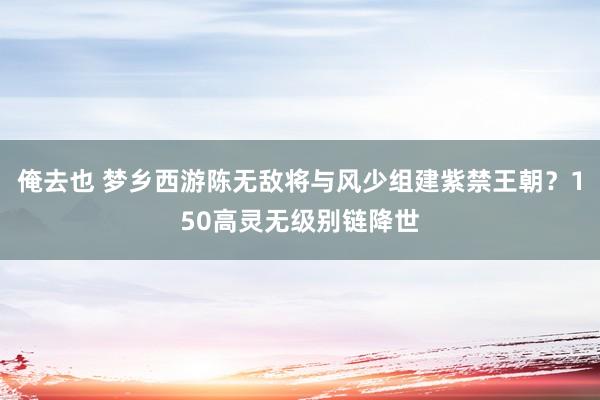 俺去也 梦乡西游陈无敌将与风少组建紫禁王朝？150高灵无级别链降世